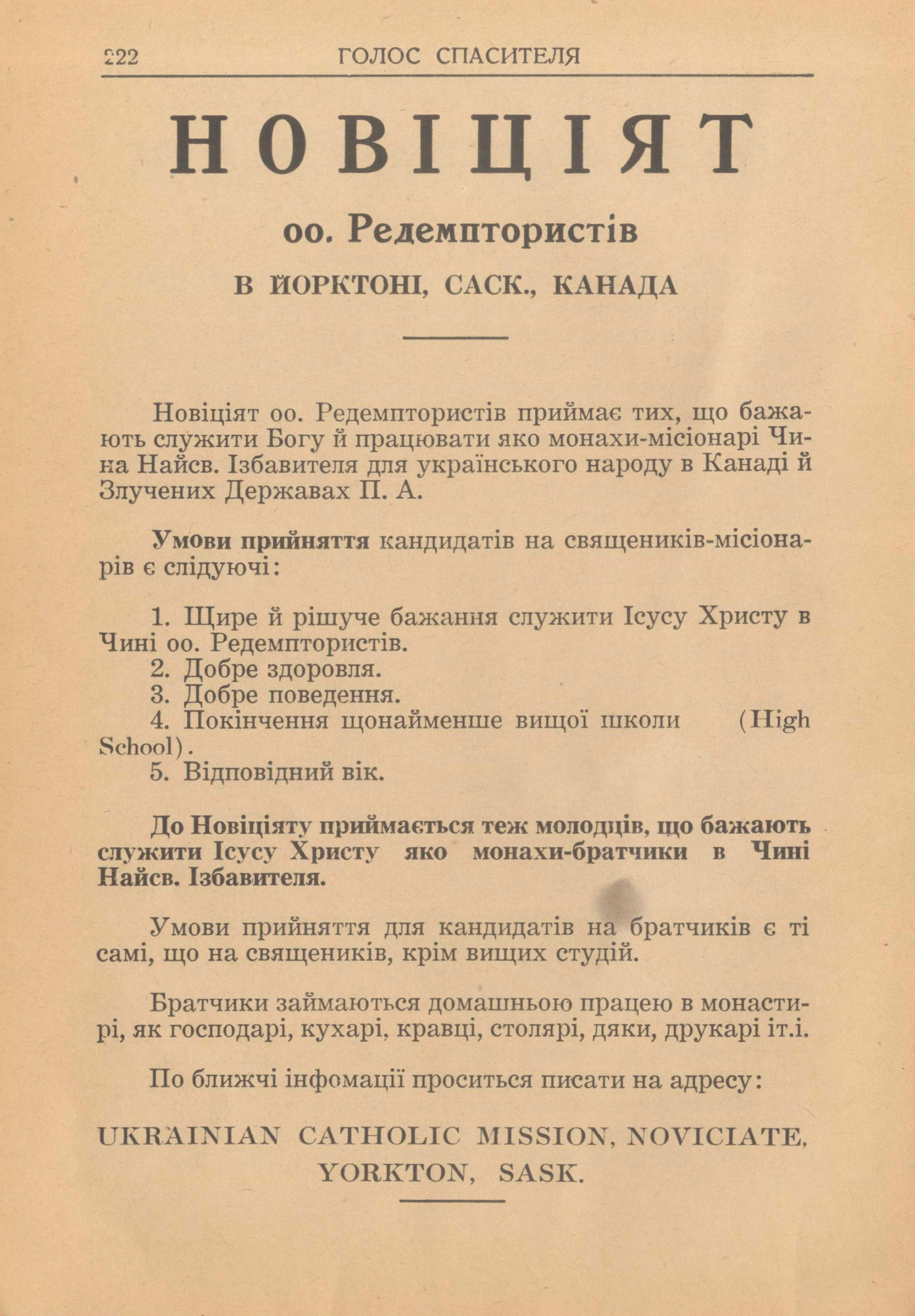 222 ГОЛОС СПАСИТЕЛЯ

НОВІЦІЯТ

оо. Редемптористів

В ЙОРКТОНІ, САСК., КАНАДА

Новіціят оо. Редемптористів приймає тих, що бажають служити Богу й працювати яко монахи-місіонарі Чина Найсв. Ізбавителя для українського народу в Канаді й Злучених Державах П. А.

Умови прийняття кандидатів на священиків-місіонарів є слідуючі:

1. Щире й рішуче бажання служити Ісусу Христу в Чині оо. Редемптористів.
2. Добре здоровля.
3. Добре поведення.
4. Покінчення щонайменше вищої школи (High School).
5. Відповідний вік.

До Новіціяту приймається теж молодців, що бажають служити Ісусу Христу яко монахи-братчики в Чині Найсв. Ізбавителя.

Умови прийняття для кандидатів на братчиків є ті самі, що на священиків, крім вищих студій.

Братчики займаються домашньою працею в монастирі, як господарі, кухарі, кравці, столярі, дяки, друкарі іт.і.

По ближчі інфомації проситься писати на адресу:

UKRAINIAN CATHOLIC MISSION, NOVICIATE, YORKTON, SASK.